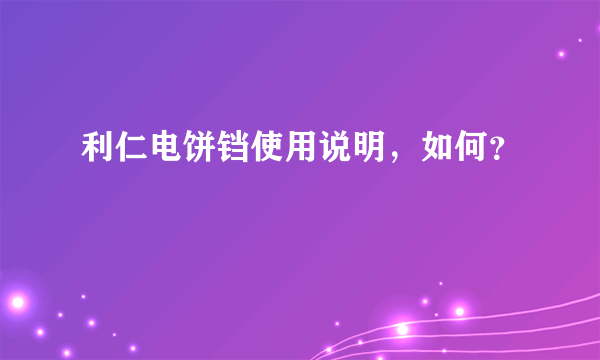 利仁电饼铛使用说明，如何？